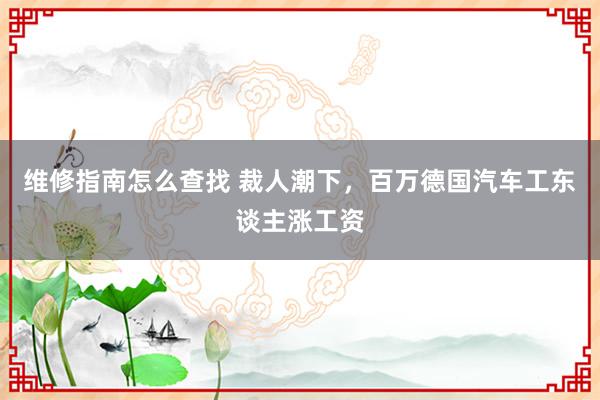 维修指南怎么查找 裁人潮下，百万德国汽车工东谈主涨工资